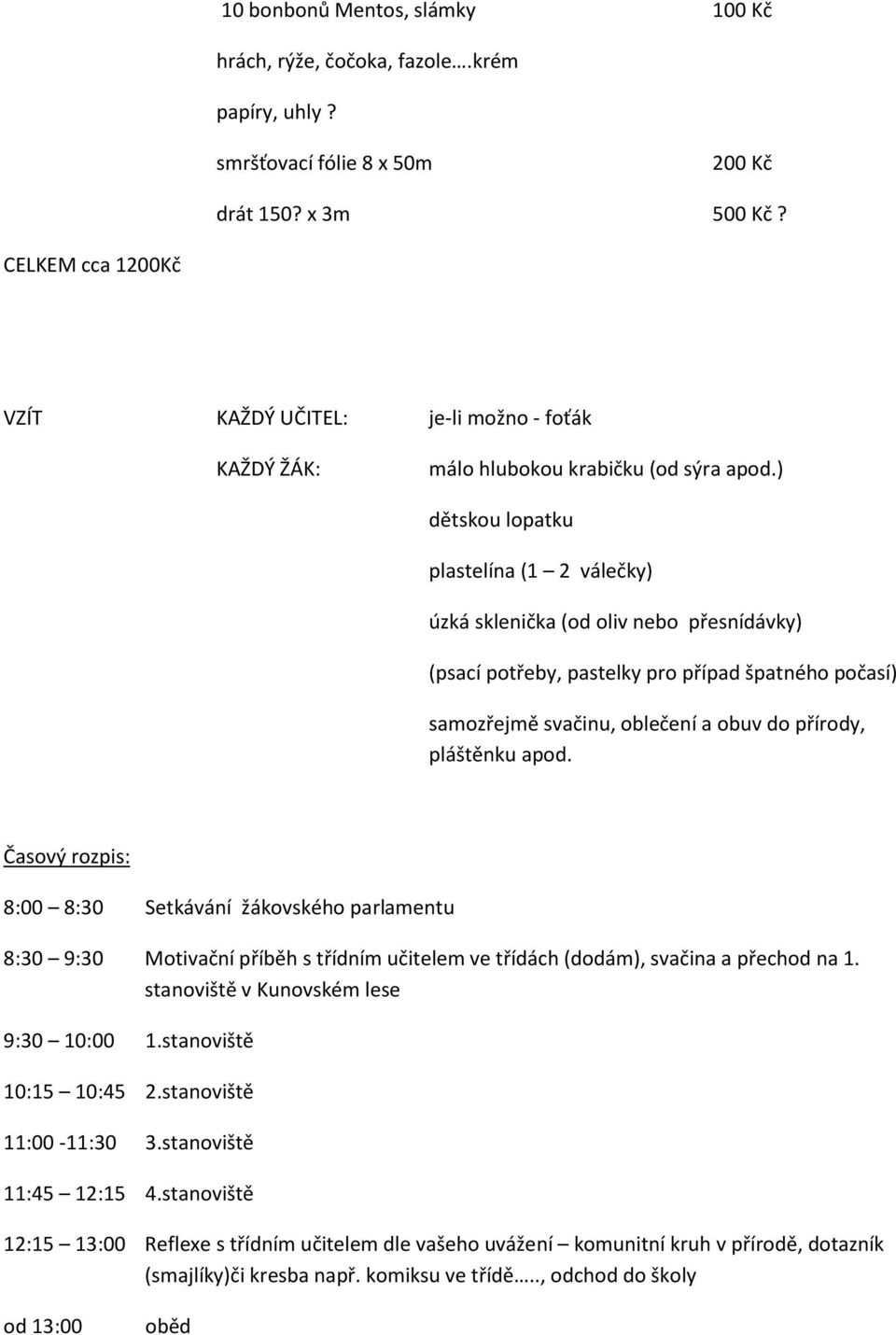 10 bonbonů Mentos, slámky 100 Kč

hrách, rýže, čočoka, fazole….krém

papíry, uhly ?

smršťovací fólie 8 x 50m 200 Kč

drát 150? x 3m 500 Kč ?

CELKEM cca 1200Kč

VZÍT KAŽDÝ UČITEL: je-li možno - foťák

KAŽDÝ ŽÁK: málo hlubokou krabičku (od sýra apod.)

dětskou lopatku

plastelína (1 – 2 válečky)

úzká sklenička (od oliv nebo přesnídávky)

(psací potřeby, pastelky pro případ špatného počasí)

samozřejmě svačinu, oblečení a obuv do přírody, pláštěnku apod.

Časový rozpis:

8:00 – 8:30 Setkávání žákovského parlamentu

8:30 – 9:30 Motivační příběh s třídním učitelem ve třídách (dodám), svačina a přechod na 1. stanoviště v Kunovském lese

9:30 – 10:00 1.stanoviště

10:15 – 10:45 2.stanoviště

11:00 -11:30 3.stanoviště

11:45 – 12:15 4.stanoviště

12:15 – 13:00 Reflexe s třídním učitelem dle vašeho uvážení – komunitní kruh v přírodě, dotazník (smajlíky)či kresba např. komiksu ve třídě….., odchod do školy

od 13:00 oběd